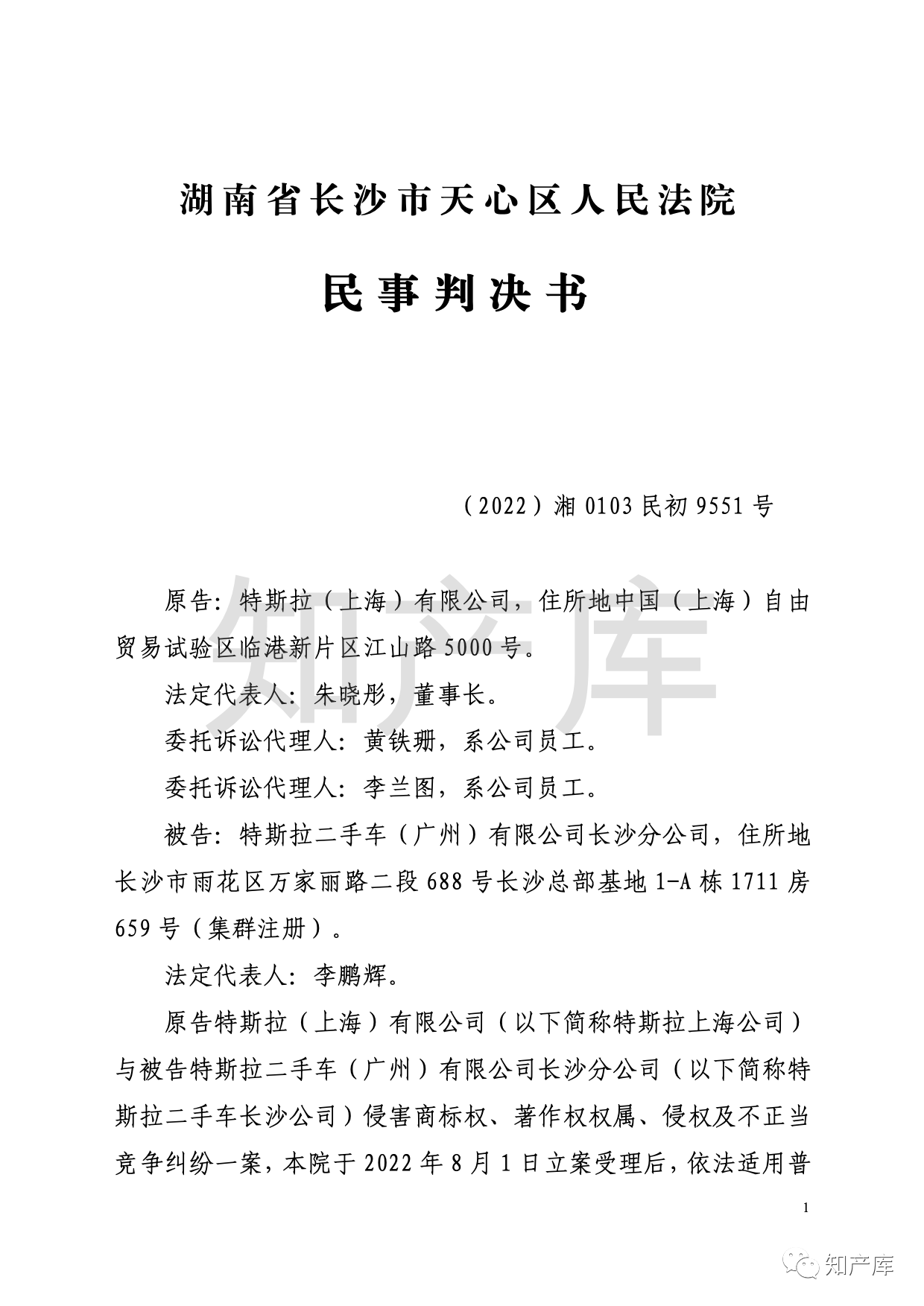 湖南省长沙市天心区人民法院

民事判决书

（2022）湘 0103 民初 9551 号

知产库

原告：特斯拉（上海）有限公司，住所地中国（上海）自由贸易试验区临港新片区江山路 5000 号。

法定代表人：朱晓彤，董事长。

委托诉讼代理人：黄铁珊，系公司员工。

委托诉讼代理人：李兰图，系公司员工。

被告：特斯拉二手车（广州）有限公司长沙分公司，住所地长沙市雨花区万家丽路二段 688 号长沙总部基地 1-A 栋 1711 房 659 号（集群注册）。

法定代表人：李鹏辉。

原告特斯拉（上海）有限公司（以下简称特斯拉上海公司）与被告特斯拉二手车（广州）有限公司长沙分公司（以下简称特斯拉二手车长沙公司）侵害商标权、著作权权属、侵权及不正当竞争纠纷一案，本院于 2022 年 8 月 1 日立案受理后，依法适用普

1

知产库